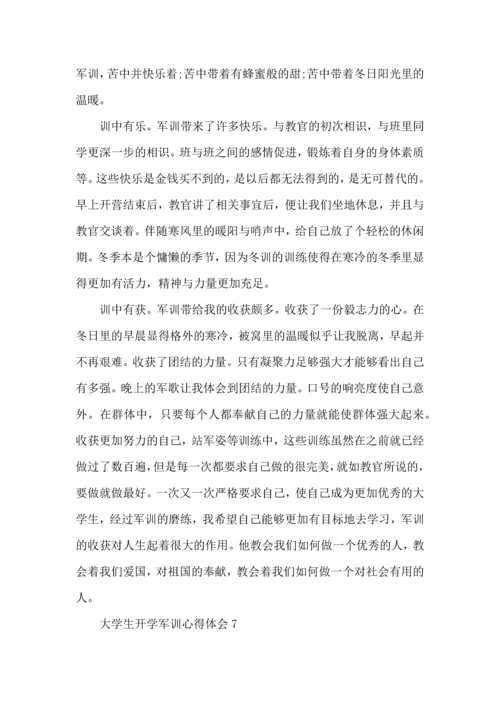 军训，苦中并快乐着;苦中带着有蜂蜜般的甜;苦中带着冬日阳光里的温暖。

训中有乐。军训带来了许多快乐。与教官的初次相识，与班里同学更深一步的相识。班与班之间的感情促进，锻炼着自身的身体素质等。这些快乐是金钱买不到的，是以后都无法得到的，是无可替代的。早上开营结束后，教官讲了相关事宜后，便让我们坐地休息，并且与教官交谈着。伴随寒风里的暖阳与哨声中，给自己放了个轻松的休闲期。冬季本是个慵懒的季节，因为冬训的训练使得在寒冷的冬季里显得更加有活力，精神与力量更加充足。

训中有获。军训带给我的收获颇多。收获了一份毅志力的心。在冬日里的早晨显得格外的寒冷，被窝里的温暖似乎让我脱离，早起并不再艰难。收获了团结的力量。只有凝聚力足够强大才能够看出自己有多强。晚上的军歌让我体会到团结的力量。口号的响亮度使自己意外。在群体中，只要每个人都奉献自己的力量就能使群体强大起来。收获更加努力的自己，站军姿等训练中，这些训练虽然在之前就已经做过了数百遍，但是每一次都要求自己做的很完美，就如教官所说的，要做就做最好。一次又一次严格要求自己，使自己成为更加优秀的大学生，经过军训的磨练，我希望自己能够更加有目标地去学习，军训的收获对人生起着很大的作用。他教会我们如何做一个优秀的人，教会着我们爱国，对祖国的奉献，教会着我们如何做一个对社会有用的人。

大学生开学军训心得体会 7